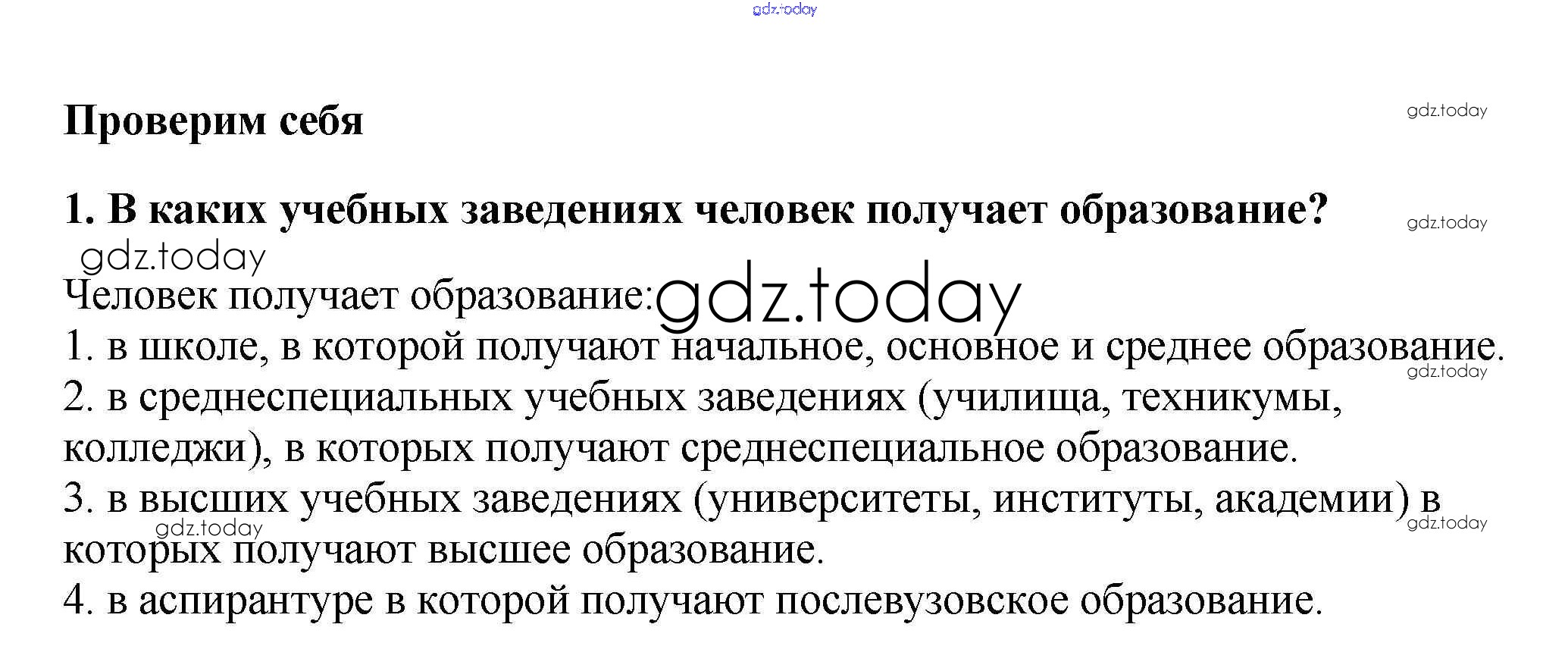 gdz.today

Проверим себя

gdz.today

1. В каких учебных заведениях человек получает образование?

gdz.today

gdz.today

Человек получает образование: gdz.today

1. в школе, в которой получают начальное, основное и среднее образование.

gdz.today

2. в среднеспециальных учебных заведениях (училища, техникумы, колледжи), в которых получают среднеспециальное образование.

3. в высших учебных заведениях (университеты, институты, академии) в которых получают высшее образование.

gdz.today

gdz.today

4. в аспирантуре в которой получают послевузовское образование.